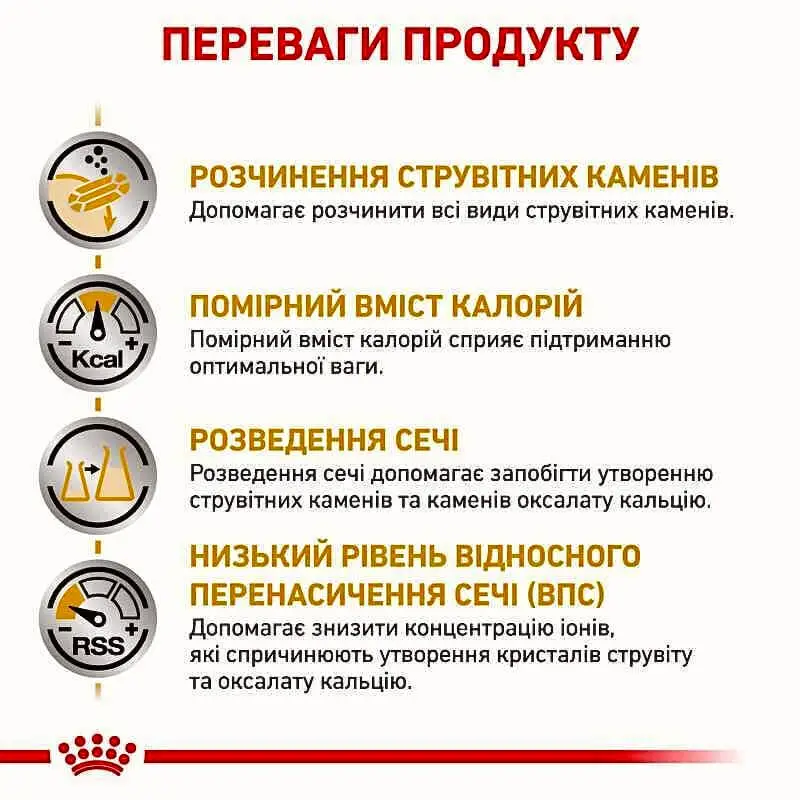 ПЕРЕВАГИ ПРОДУКТУ

РОЗЧИНЕННЯ СТРУВІТНИХ КАМЕНІВ
Допомагає розчинити всі види струвітних каменів.

Kcal
ПОМІРНИЙ ВМІСТ КАЛОРІЙ
Помірний вміст калорій сприяє підтриманню оптимальної ваги.

РОЗВЕДЕННЯ СЕЧІ
Розведення сечі допомагає запобігти утворенню струвітних каменів та каменів оксалату кальцію.

RSS
НИЗЬКИЙ РІВЕНЬ ВІДНОСНОГО ПЕРЕНАСИЧЕННЯ СЕЧІ (ВПС)
Допомагає знизити концентрацію іонів, які спричинюють утворення кристалів струвіту та оксалату кальцію.